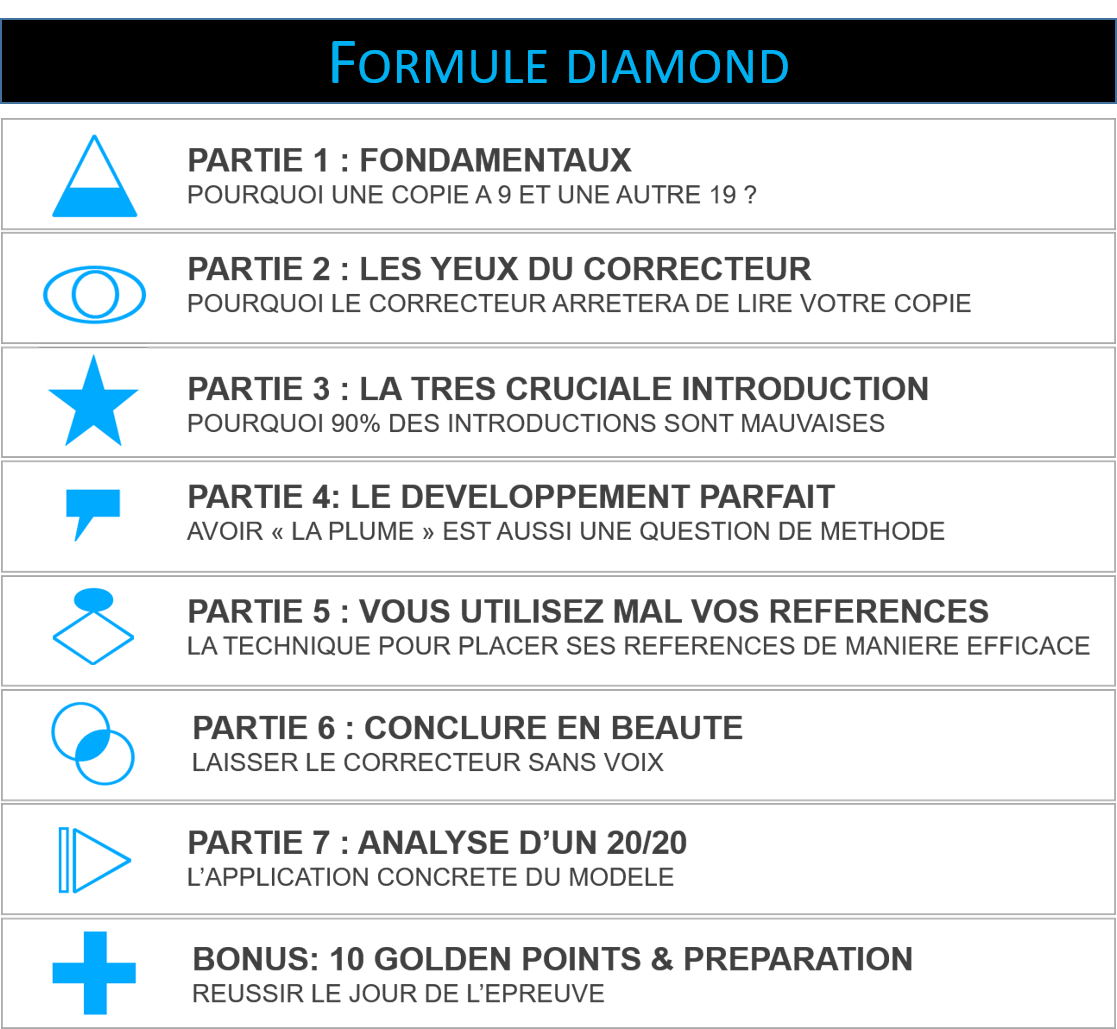 FORMULE DIAMOND

PARTIE 1 : FONDAMENTAUX
POURQUOI UNE COPIE A 9 ET UNE AUTRE 19 ?

PARTIE 2 : LES YEUX DU CORRECTEUR
POURQUOI LE CORRECTEUR ARRETERA DE LIRE VOTRE COPIE

PARTIE 3 : LA TRES CRUCIALE INTRODUCTION
POURQUOI 90% DES INTRODUCTIONS SONT MAUVAISES

PARTIE 4: LE DEVELOPPEMENT PARFAIT
AVOIR « LA PLUME » EST AUSSI UNE QUESTION DE METHODE

PARTIE 5 : VOUS UTILISEZ MAL VOS REFERENCES
LA TECHNIQUE POUR PLACER SES REFERENCES DE MANIERE EFFICACE

PARTIE 6 : CONCLURE EN BEAUTE
LAISSER LE CORRECTEUR SANS VOIX

PARTIE 7 : ANALYSE D'UN 20/20
L'APPLICATION CONCRETE DU MODELE

BONUS: 10 GOLDEN POINTS & PREPARATION
REUSSIR LE JOUR DE L'EPREUVE